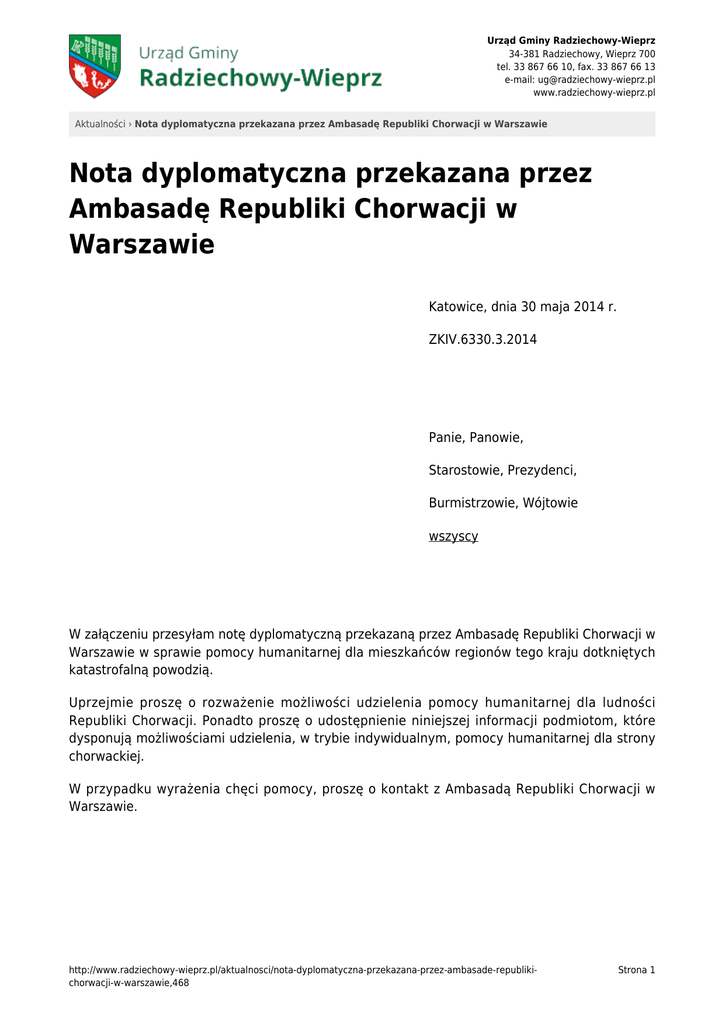 Urząd Gminy
Radziechowy-Wieprz

Urząd Gminy Radziechowy-Wieprz
34-381 Radziechowy, Wieprz 700
tel. 33 867 66 10, fax. 33 867 66 13
e-mail: ug@radziechowy-wieprz.pl
www.radziechowy-wieprz.pl

Aktualności › Nota dyplomatyczna przekazana przez Ambasadę Republiki Chorwacji w Warszawie

Nota dyplomatyczna przekazana przez Ambasadę Republiki Chorwacji w Warszawie

Katowice, dnia 30 maja 2014 r.

ZKIV.6330.3.2014

Panie, Panowie,

Starostowie, Prezydenci,

Burmistrzowie, Wójtowie

wszyscy

W załączeniu przesyłam notę dyplomatyczną przekazaną przez Ambasadę Republiki Chorwacji w Warszawie w sprawie pomocy humanitarnej dla mieszkańców regionów tego kraju dotkniętych katastrofalną powodzią.

Uprzejmie proszę o rozważenie możliwości udzielenia pomocy humanitarnej dla ludności Republiki Chorwacji. Ponadto proszę o udostępnienie niniejszej informacji podmiotom, które dysponują możliwościami udzielenia, w trybie indywidualnym, pomocy humanitarnej dla strony chorwackiej.

W przypadku wyrażenia chęci pomocy, proszę o kontakt z Ambasadą Republiki Chorwacji w Warszawie.

http://www.radziechowy-wieprz.pl/aktualnosci/nota-dyplomatyczna-przekazana-przez-ambasade-republiki-chorwacji-w-warszawie,468

Strona 1